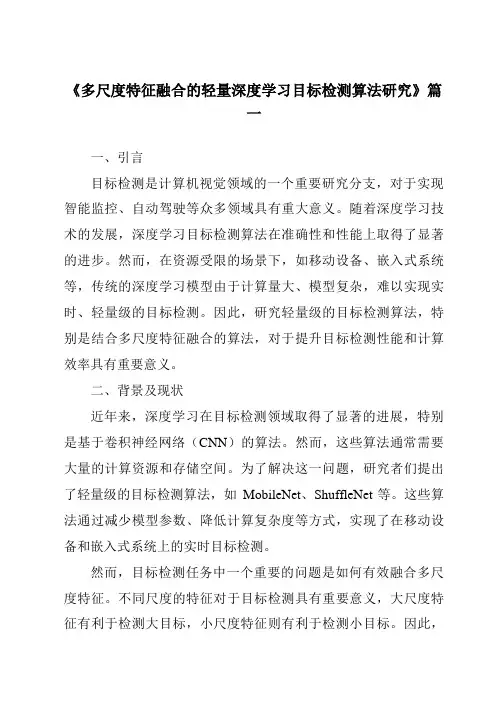 《多尺度特征融合的轻量深度学习目标检测算法研究》篇一

一、引言

目标检测是计算机视觉领域的一个重要研究分支，对于实现智能监控、自动驾驶等众多领域具有重大意义。随着深度学习技术的发展，深度学习目标检测算法在准确性和性能上取得了显著的进步。然而，在资源受限的场景下，如移动设备、嵌入式系统等，传统的深度学习模型由于计算量大、模型复杂，难以实现实时、轻量级的目标检测。因此，研究轻量级的目标检测算法，特别是结合多尺度特征融合的算法，对于提升目标检测性能和计算效率具有重要意义。

二、背景及现状

近年来，深度学习在目标检测领域取得了显著的进展，特别是基于卷积神经网络（CNN）的算法。然而，这些算法通常需要大量的计算资源和存储空间。为了解决这一问题，研究者们提出了轻量级的目标检测算法，如 MobileNet、ShuffleNet 等。这些算法通过减少模型参数、降低计算复杂度等方式，实现了在移动设备和嵌入式系统上的实时目标检测。

然而，目标检测任务中一个重要的问题是如何有效融合多尺度特征。不同尺度的特征对于目标检测具有重要意义，大尺度特征有利于检测大目标，小尺度特征则有利于检测小目标。因此，